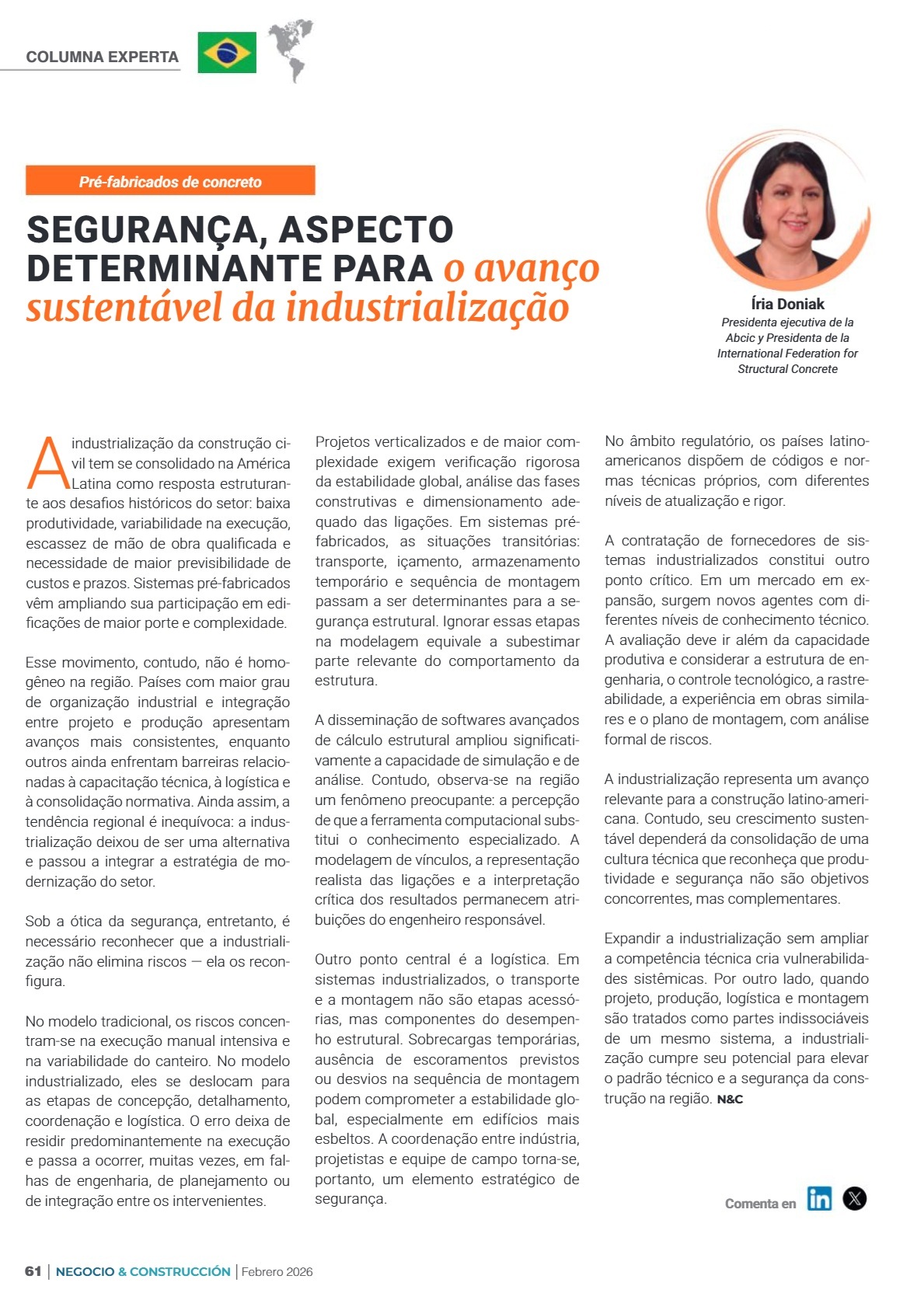 COLUMNA EXPERTA

Pré-fabricados de concreto

SEGURANÇA, ASPECTO DETERMINANTE PARA o avanço sustentável da industrialização

Íria Doniak
Presidenta ejecutiva de la Abcic y Presidenta de la International Federation for Structural Concrete

A industrialização da construção civil tem se consolidado na América Latina como resposta estruturante aos desafios históricos do setor: baixa produtividade, variabilidade na execução, escassez de mão de obra qualificada e necessidade de maior previsibilidade de custos e prazos. Sistemas pré-fabricados vêm ampliando sua participação em edificações de maior porte e complexidade.

Esse movimento, contudo, não é homogêneo na região. Países com maior grau de organização industrial e integração entre projeto e produção apresentam avanços mais consistentes, enquanto outros ainda enfrentam barreiras relacionadas à capacitação técnica, à logística e à consolidação normativa. Ainda assim, a tendência regional é inequívoca: a industrialização deixou de ser uma alternativa e passou a integrar a estratégia de modernização do setor.

Sob a ótica da segurança, entretanto, é necessário reconhecer que a industrialização não elimina riscos — ela os reconfigura.

No modelo tradicional, os riscos concentram-se na execução manual intensiva e na variabilidade do canteiro. No modelo industrializado, eles se deslocam para as etapas de concepção, detalhamento, coordenação e logística. O erro deixa de residir predominantemente na execução e passa a ocorrer, muitas vezes, em falhas de engenharia, de planejamento ou de integração entre os intervenientes.

Projetos verticalizados e de maior complexidade exigem verificação rigorosa da estabilidade global, análise das fases construtivas e dimensionamento adequado das ligações. Em sistemas pré-fabricados, as situações transitórias: transporte, içamento, armazenamento temporário e sequência de montagem passam a ser determinantes para a segurança estrutural. Ignorar essas etapas na modelagem equivale a subestimar parte relevante do comportamento da estrutura.

A disseminação de softwares avançados de cálculo estrutural ampliou significativamente a capacidade de simulação e de análise. Contudo, observa-se na região um fenômeno preocupante: a percepção de que a ferramenta computacional substitui o conhecimento especializado. A modelagem de vínculos, a representação realista das ligações e a interpretação crítica dos resultados permanecem atribuições do engenheiro responsável.

Outro ponto central é a logística. Em sistemas industrializados, o transporte e a montagem não são etapas acessórias, mas componentes do desempenho estrutural. Sobrecargas temporárias, ausência de escoramentos previstos ou desvios na sequência de montagem podem comprometer a estabilidade global, especialmente em edifícios mais esbeltos. A coordenação entre indústria, projetistas e equipe de campo torna-se, portanto, um elemento estratégico de segurança.

No âmbito regulatório, os países latino-americanos dispõem de códigos e normas técnicas próprios, com diferentes níveis de atualização e rigor.

A contratação de fornecedores de sistemas industrializados constitui outro ponto crítico. Em um mercado em expansão, surgem novos agentes com diferentes níveis de conhecimento técnico. A avaliação deve ir além da capacidade produtiva e considerar a estrutura de engenharia, o controle tecnológico, a rastreabilidade, a experiência em obras similares e o plano de montagem, com análise formal de riscos.

A industrialização representa um avanço relevante para a construção latino-americana. Contudo, seu crescimento sustentável dependerá da consolidação de uma cultura técnica que reconheça que produtividade e segurança não são objetivos concorrentes, mas complementares.

Expandir a industrialização sem ampliar a competência técnica cria vulnerabilidades sistêmicas. Por outro lado, quando projeto, produção, logística e montagem são tratados como partes indissociáveis de um mesmo sistema, a industrialização cumpre seu potencial para elevar o padrão técnico e a segurança da construção na região. N&C

Comenta en

61 | NEGOCIO & CONSTRUCCIÓN | Febrero 2026